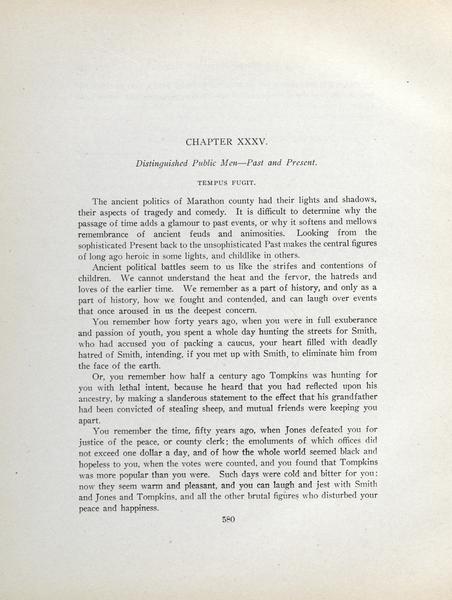 CHAPTER XXXV.

Distinguished Public Men—Past and Present.

TEMPUS FUGIT.

The ancient politics of Marathon county had their lights and shadows, their aspects of tragedy and comedy. It is difficult to determine why the passage of time adds a glamour to past events, or why it softens and mellows remembrance of ancient feuds and animosities. Looking from the sophisticated Present back to the unsophisticated Past makes the central figures of long ago heroic in some lights, and childlike in others.

Ancient political battles seem to us like the strifes and contentions of children. We cannot understand the heat and the fervor, the hatreds and loves of the earlier time. We remember as a part of history, and only as a part of history, how we fought and contended, and can laugh over events that once aroused in us the deepest concern.

You remember how forty years ago, when you were in full exuberance and passion of youth, you spent a whole day hunting the streets for Smith, who had accused you of packing a caucus, your heart filled with deadly hatred of Smith, intending, if you met up with Smith, to eliminate him from the face of the earth.

Or, you remember how half a century ago Tompkins was hunting for you with lethal intent, because he heard that you had reflected upon his ancestry, by making a slanderous statement to the effect that his grandfather had been convicted of stealing sheep, and mutual friends were keeping you apart.

You remember the time, fifty years ago, when Jones defeated you for justice of the peace, or county clerk; the emoluments of which offices did not exceed one dollar a day, and of how the whole world seemed black and hopeless to you, when the votes were counted, and you found that Tompkins was more popular than you were. Such days were cold and bitter for you: now they seem warm and pleasant, and you can laugh and jest with Smith and Jones and Tompkins, and all the other brutal figures who disturbed your peace and happiness.

580